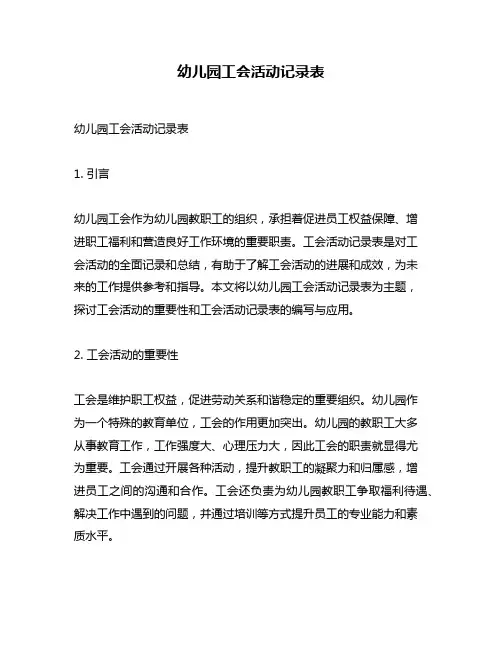 幼儿园工会活动记录表

幼儿园工会活动记录表

1. 引言

幼儿园工会作为幼儿园教职工的组织，承担着促进员工权益保障、增进职工福利和营造良好工作环境的重要职责。工会活动记录表是对工会活动的全面记录和总结，有助于了解工会活动的进展和成效，为未来的工作提供参考和指导。本文将以幼儿园工会活动记录表为主题，探讨工会活动的重要性和工会活动记录表的编写与应用。

2. 工会活动的重要性

工会是维护职工权益，促进劳动关系和谐稳定的重要组织。幼儿园作为一个特殊的教育单位，工会的作用更加突出。幼儿园的教职工大多从事教育工作，工作强度大、心理压力大，因此工会的职责就显得尤为重要。工会通过开展各种活动，提升教职工的凝聚力和归属感，增进员工之间的沟通和合作。工会还负责为幼儿园教职工争取福利待遇、解决工作中遇到的问题，并通过培训等方式提升员工的专业能力和素质水平。